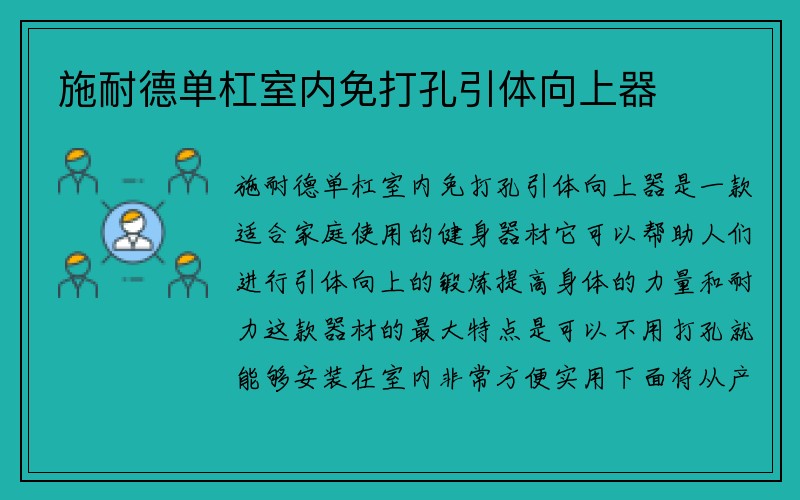 施耐德单杠室内免打孔引体向上器

施耐德单杠室内免打孔引体向上器是一款适合家庭使用的健身器材它可以帮助人们进行引体向上的锻炼提高身体的力量和耐力这款器材的最大特点是可以不用打孔就能够安装在室内非常方便实用下面将从产